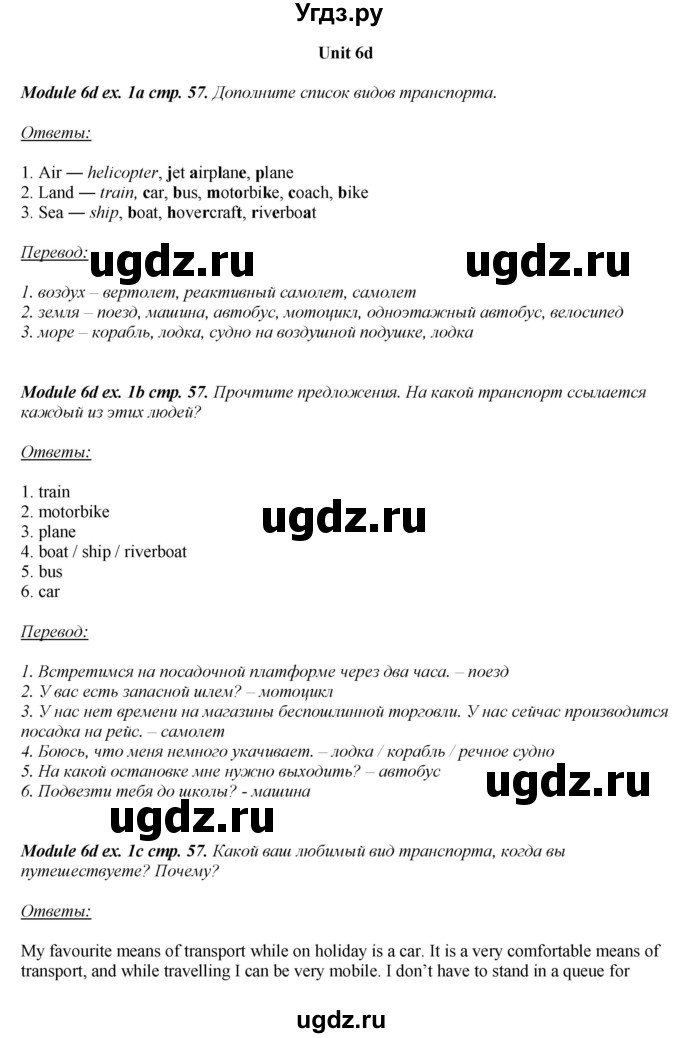 Угдз.ру

Unit 6d

Module 6d ex. 1a стр. 57. Дополните список видов транспорта.

Ответы:

1. Air — helicopter, jet airplane, plane
2. Land — train, car, bus, motorbike, coach, bike
3. Sea — ship, boat, hovercraft, riverboat

Перевод: ugdz.ru ugdz.ru

1. воздух – вертолет, реактивный самолет, самолет
2. земля – поезд, машина, автобус, мотоцикл, одноэтажный автобус, велосипед
3. море – корабль, лодка, судно на воздушной подушке, лодка

Module 6d ex. 1b стр. 57. Прочтите предложения. На какой транспорт ссылается каждый из этих людей?

Ответы:

1. train
2. motorbike
3. plane
4. boat / ship / riverboat
5. bus
6. car

ugdz.ru

Перевод:

1. Встретимся на посадочной платформе через два часа. – поезд
2. У вас есть запасной шлем? – мотоцикл
3. У нас нет времени на магазины беспошлинной торговли. У нас сейчас производится посадка на рейс. – самолет
4. Боюсь, что меня немного укачивает. – лодка / корабль / речное судно
5. На какой остановке мне нужно выходить? – автобус
6. Подвезти тебя до школы? - машина

ugdz.ru ugdz.ru

Module 6d ex. 1c стр. 57. Какой ваш любимый вид транспорта, когда вы путешествуете? Почему?

Ответы:

My favourite means of transport while on holiday is a car. It is a very comfortable means of transport, and while travelling I can be very mobile. I don't have to stand in a queue for

ugdz.ru